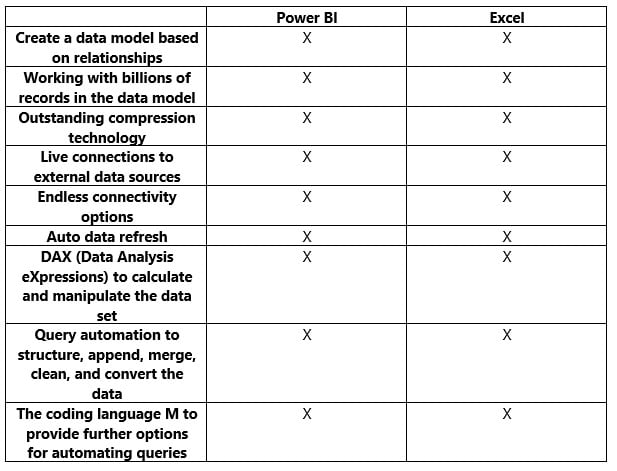 | | Power BI | Excel |
|---|---|---|
| Create a data model based on relationships | X | X |
| Working with billions of records in the data model | X | X |
| Outstanding compression technology | X | X |
| Live connections to external data sources | X | X |
| Endless connectivity options | X | X |
| Auto data refresh | X | X |
| DAX (Data Analysis eXpressions) to calculate and manipulate the data set | X | X |
| Query automation to structure, append, merge, clean, and convert the data | X | X |
| The coding language M to provide further options for automating queries | X | X |